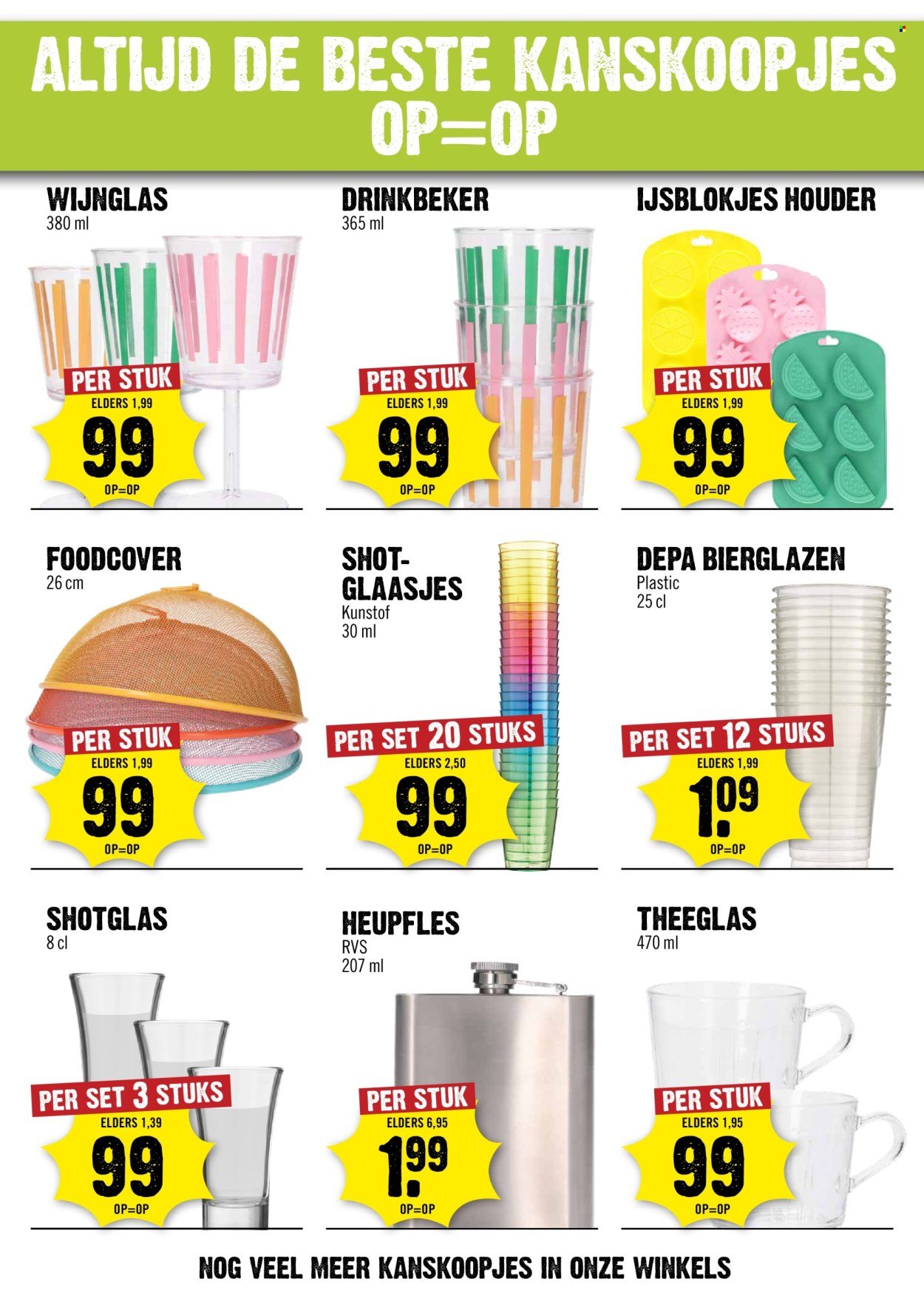 ALTIJD DE BESTE KANSKOOPJES
OP=OP

WIJNGLAS
380 ml

PER STUK
ELDERS 1,99
99
OP=OP

DRINKBEKER
365 ml

PER STUK
ELDERS 1,99
99
OP=OP

IJSBLOKJES HOUDER

PER STUK
ELDERS 1,99
99
OP=OP

FOODCOVER
26 cm

PER STUK
ELDERS 1,99
99
OP=OP

SHOT-GLAASJES
Kunstof
30 ml

PER SET 20 STUKS
ELDERS 2,50
99
OP=OP

DEPA BIERGLAZEN
Plastic
25 cl

PER SET 12 STUKS
ELDERS 1,99
1.09
OP=OP

SHOTGLAS
8 cl

PER SET 3 STUKS
ELDERS 1,39
99
OP=OP

HEUPFLES
RVS
207 ml

PER STUK
ELDERS 6,95
1.99
OP=OP

THEEGLAS
470 ml

PER STUK
ELDERS 1,95
99
OP=OP

NOG VEEL MEER KANSKOOPJES IN ONZE WINKELS